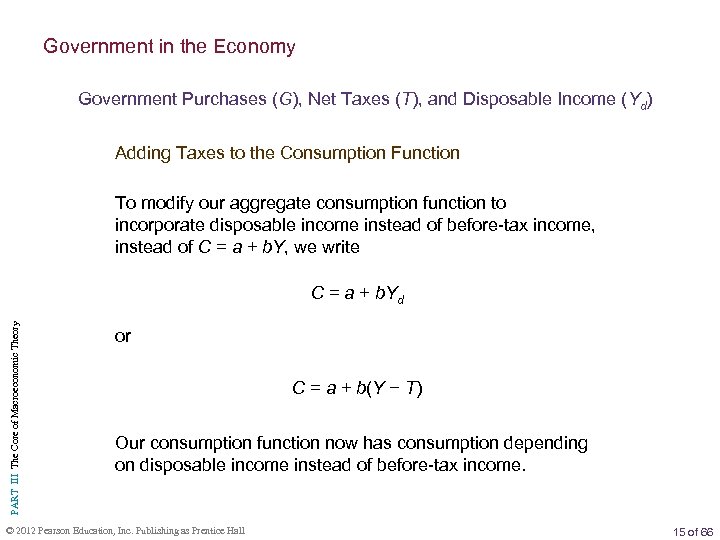 Government in the Economy

Government Purchases ($G$), Net Taxes ($T$), and Disposable Income ($Y_d$)

Adding Taxes to the Consumption Function

To modify our aggregate consumption function to incorporate disposable income instead of before-tax income, instead of $C = a + bY$, we write

$C = a + bY_d$

or

$C = a + b(Y - T)$

Our consumption function now has consumption depending on disposable income instead of before-tax income.

PART III The Core of Macroeconomic Theory

© 2012 Pearson Education, Inc. Publishing as Prentice Hall

15 of 66